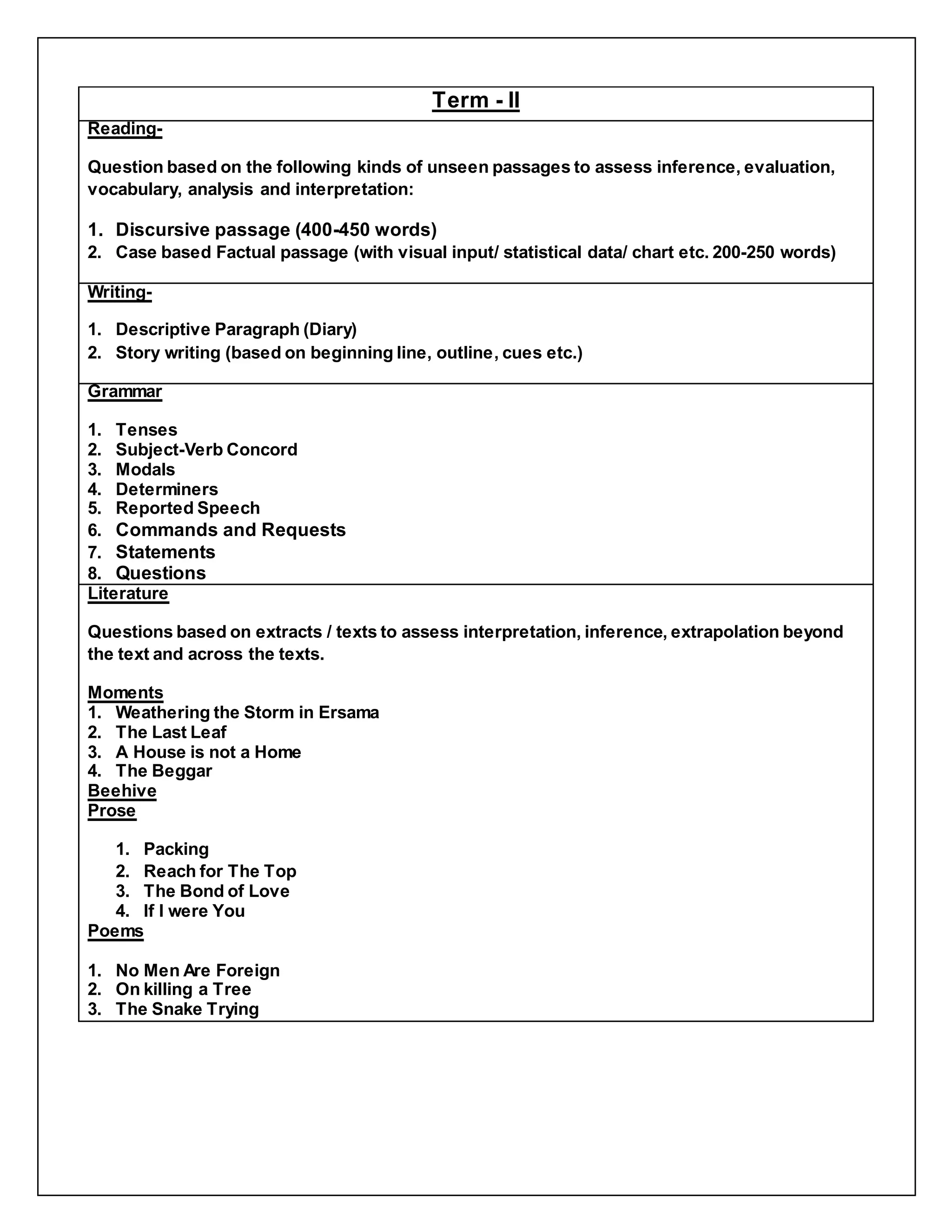 Term - II

Reading-

Question based on the following kinds of unseen passages to assess inference, evaluation, vocabulary, analysis and interpretation:

1. Discursive passage (400-450 words)
2. Case based Factual passage (with visual input/ statistical data/ chart etc. 200-250 words)

Writing-

1. Descriptive Paragraph (Diary)
2. Story writing (based on beginning line, outline, cues etc.)

Grammar

1. Tenses
2. Subject-Verb Concord
3. Modals
4. Determiners
5. Reported Speech
6. Commands and Requests
7. Statements
8. Questions

Literature

Questions based on extracts / texts to assess interpretation, inference, extrapolation beyond the text and across the texts.

Moments
1. Weathering the Storm in Ersama
2. The Last Leaf
3. A House is not a Home
4. The Beggar
Beehive
Prose

1. Packing
2. Reach for The Top
3. The Bond of Love
4. If I were You
Poems

1. No Men Are Foreign
2. On killing a Tree
3. The Snake Trying